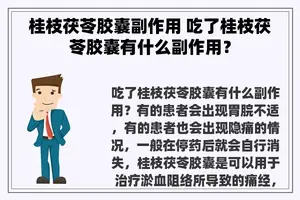 桂枝茯苓胶囊副作用 吃了桂枝茯苓胶囊有什么副作用？

吃了桂枝茯苓胶囊有什么副作用？有的患者会出现胃脘不适，有的患者也会出现隐痛的情况，一般在停药后就会自行消失，桂枝茯苓胶囊是可以用于治疗淤血阻络所导致的痛经，